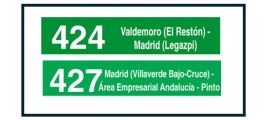 424 Valdemoro (El Restón) - Madrid (Legazpi)

427 Madrid (Villaverde Bajo-Cruce) - Área Empresarial Andalucía - Pinto